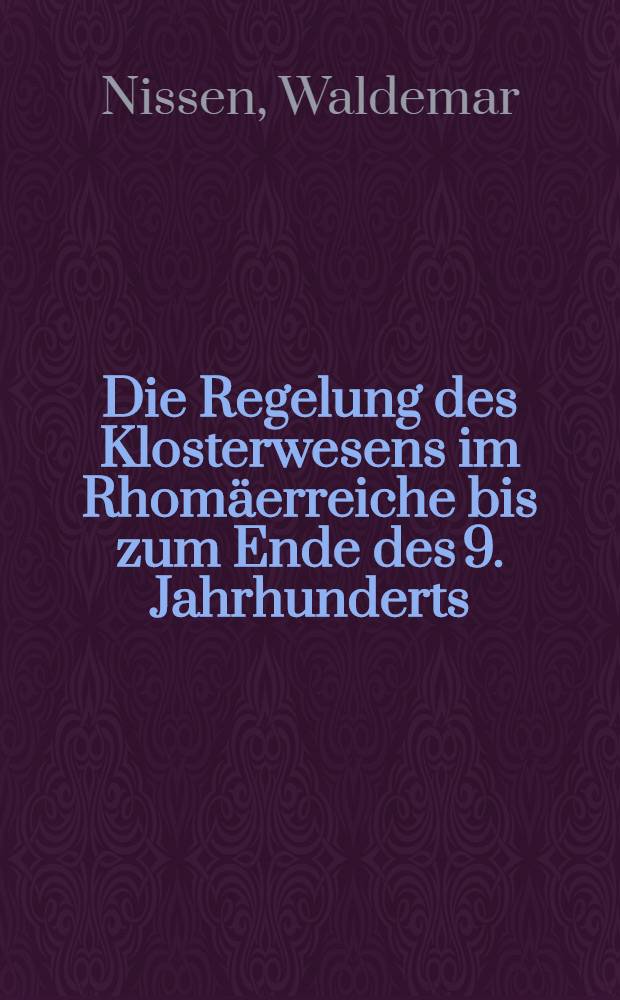 Nissen, Waldemar

Die Regelung des Klosterwesens im Rhomäerreiche bis zum Ende des 9. Jahrhunderts